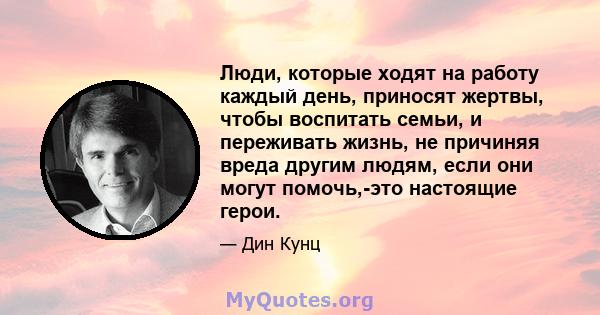 Люди, которые ходят на работу каждый день, приносят жертвы, чтобы воспитать семьи, и переживать жизнь, не причиняя вреда другим людям, если они могут помочь,-это настоящие герои.

— Дин Кунц

MyQuotes.org